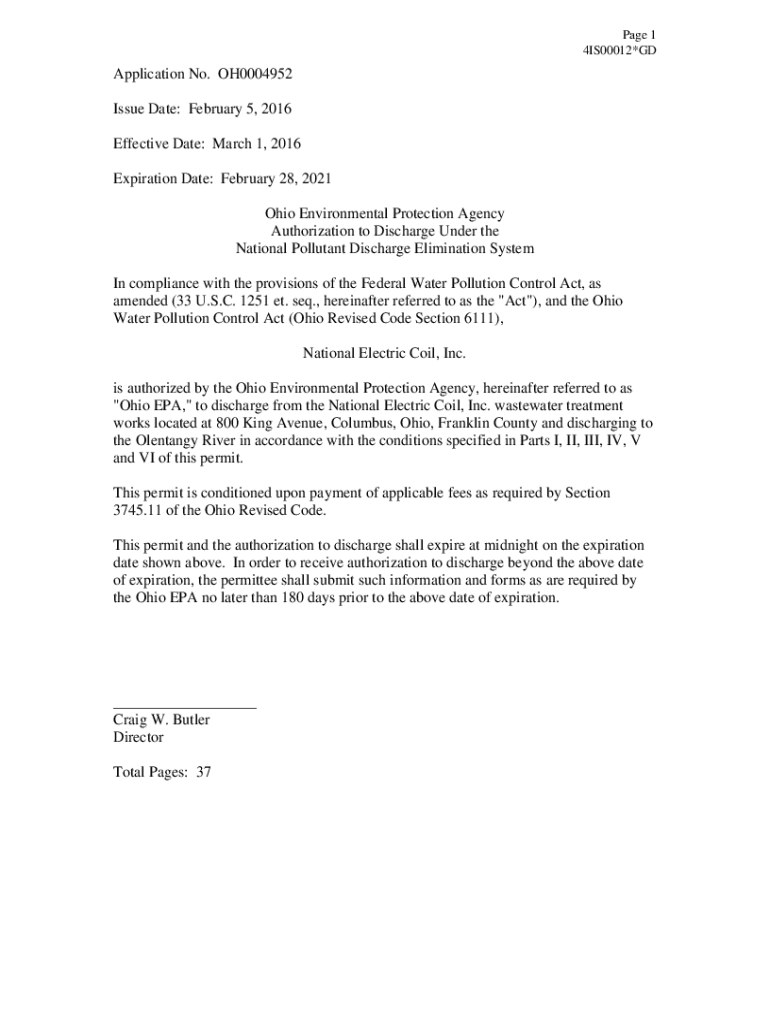 Page 1
4IS00012*GD

Application No. OH0004952

Issue Date: February 5, 2016

Effective Date: March 1, 2016

Expiration Date: February 28, 2021

Ohio Environmental Protection Agency
Authorization to Discharge Under the
National Pollutant Discharge Elimination System

In compliance with the provisions of the Federal Water Pollution Control Act, as amended (33 U.S.C. 1251 et. seq., hereinafter referred to as the "Act"), and the Ohio Water Pollution Control Act (Ohio Revised Code Section 6111),

National Electric Coil, Inc.

is authorized by the Ohio Environmental Protection Agency, hereinafter referred to as "Ohio EPA," to discharge from the National Electric Coil, Inc. wastewater treatment works located at 800 King Avenue, Columbus, Ohio, Franklin County and discharging to the Olentangy River in accordance with the conditions specified in Parts I, II, III, IV, V and VI of this permit.

This permit is conditioned upon payment of applicable fees as required by Section 3745.11 of the Ohio Revised Code.

This permit and the authorization to discharge shall expire at midnight on the expiration date shown above. In order to receive authorization to discharge beyond the above date of expiration, the permittee shall submit such information and forms as are required by the Ohio EPA no later than 180 days prior to the above date of expiration.

Craig W. Butler
Director

Total Pages: 37